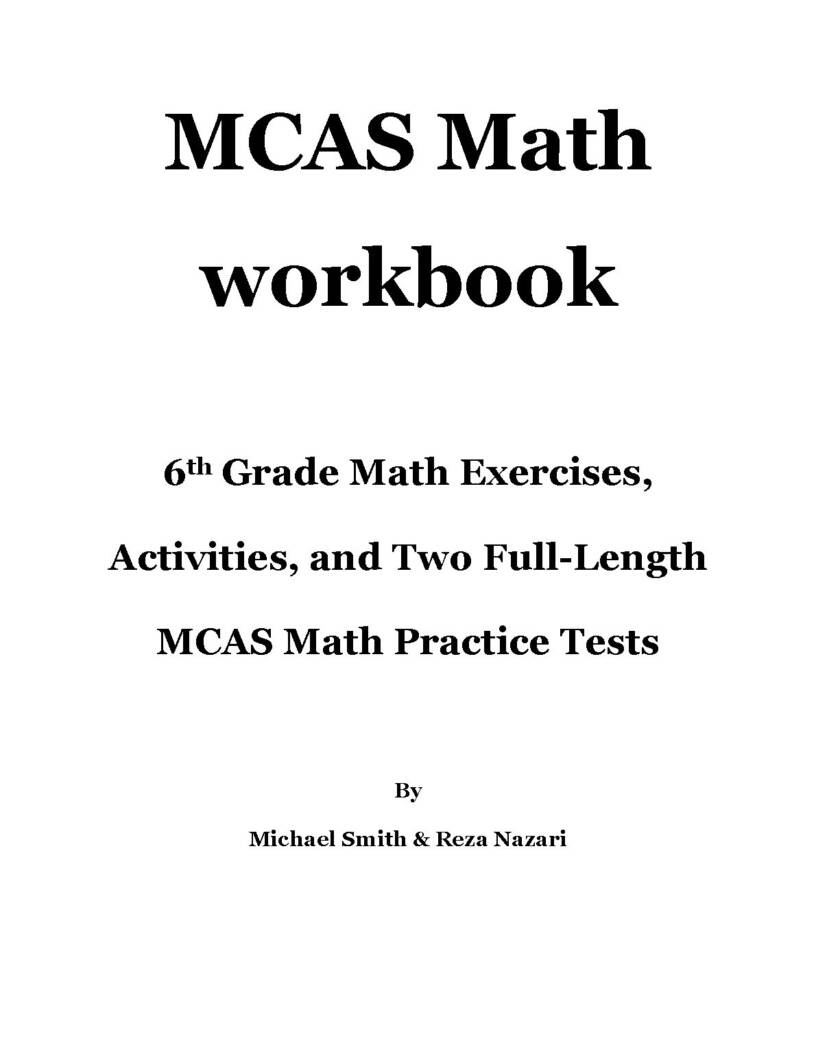 MCAS Math workbook

6th Grade Math Exercises, Activities, and Two Full-Length MCAS Math Practice Tests

By

Michael Smith & Reza Nazari